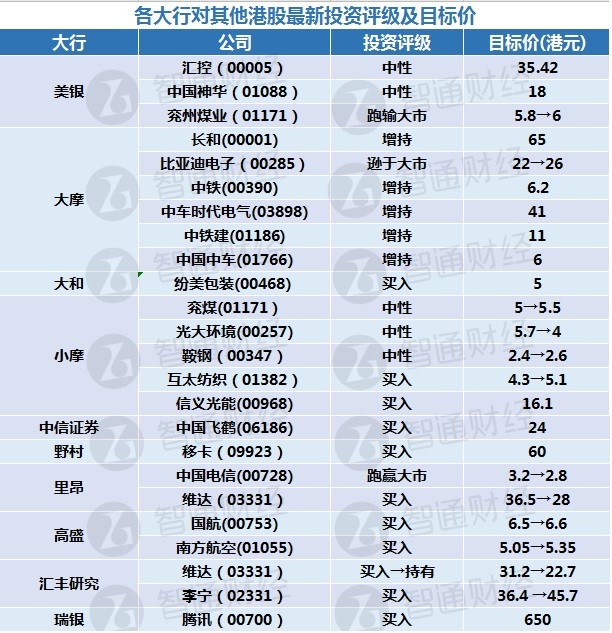 各大行对其他港股最新投资评级及目标价

| 大行 | 公司 | 投资评级 | 目标价(港元) |
|---|---|---|---|
| 美银 | 汇控（00005） | 中性 | 35.42 |
| | 中国神华（01088） | 中性 | 18 |
| | 兖州煤业（01171） | 跑输大市 | 5.8→6 |
| 大摩 | 长和(00001) | 增持 | 65 |
| | 比亚迪电子（00285） | 逊于大市 | 22→26 |
| | 中铁(00390) | 增持 | 6.2 |
| | 中车时代电气(03898) | 增持 | 41 |
| | 中铁建(01186) | 增持 | 11 |
| | 中国中车(01766) | 增持 | 6 |
| 大和 | 纷美包装(00468) | 买入 | 5 |
| 小摩 | 兖煤(01171） | 中性 | 5→5.5 |
| | 光大环境(00257) | 中性 | 5.7→4 |
| | 鞍钢（00347） | 中性 | 2.4→2.6 |
| | 互太纺织（01382） | 买入 | 4.3→5.1 |
| | 信义光能(00968) | 买入 | 16.1 |
| 中信证券 | 中国飞鹤(06186) | 买入 | 24 |
| 野村 | 移卡（09923） | 买入 | 60 |
| 里昂 | 中国电信(00728) | 跑赢大市 | 3.2→2.8 |
| | 维达（03331） | 买入 | 36.5→28 |
| 高盛 | 国航(00753) | 买入 | 6.5→6.6 |
| | 南方航空(01055) | 买入 | 5.05→5.35 |
| 汇丰研究 | 维达（03331） | 买入→持有 | 31.2→22.7 |
| | 李宁（02331） | 买入 | 36.4 →45.7 |
| 瑞银 | 腾讯（00700） | 买入 | 650 |

智通财经